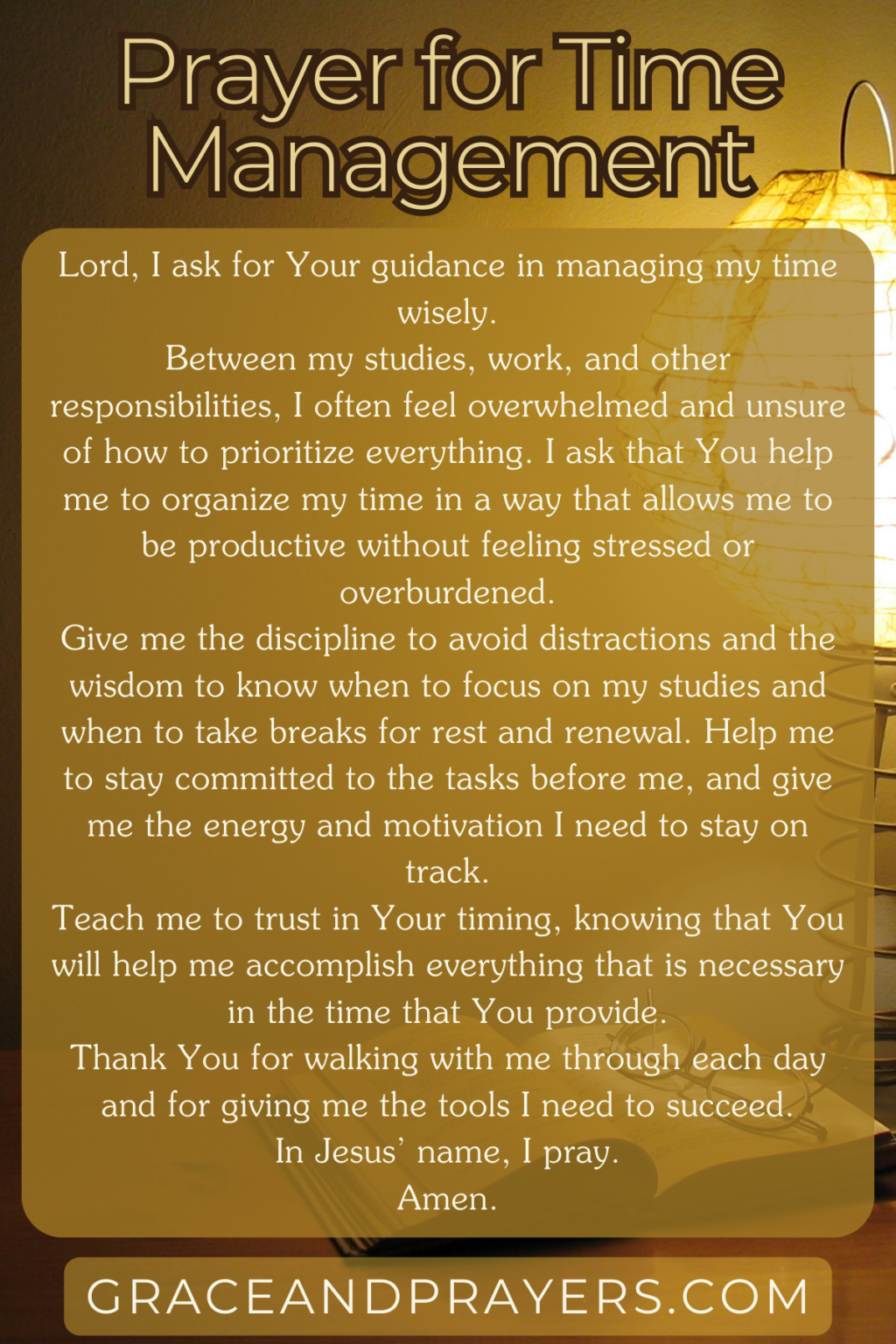 Prayer for Time Management

Lord, I ask for Your guidance in managing my time wisely.

Between my studies, work, and other responsibilities, I often feel overwhelmed and unsure of how to prioritize everything. I ask that You help me to organize my time in a way that allows me to be productive without feeling stressed or overburdened.

Give me the discipline to avoid distractions and the wisdom to know when to focus on my studies and when to take breaks for rest and renewal. Help me to stay committed to the tasks before me, and give me the energy and motivation I need to stay on track.

Teach me to trust in Your timing, knowing that You will help me accomplish everything that is necessary in the time that You provide.

Thank You for walking with me through each day and for giving me the tools I need to succeed.

In Jesus' name, I pray.

Amen.

GRACEANDPRAYERS.COM